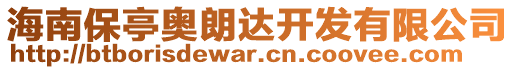 海南保亭奥朗达开发有限公司
http://btborisdewar.cn.coovee.com